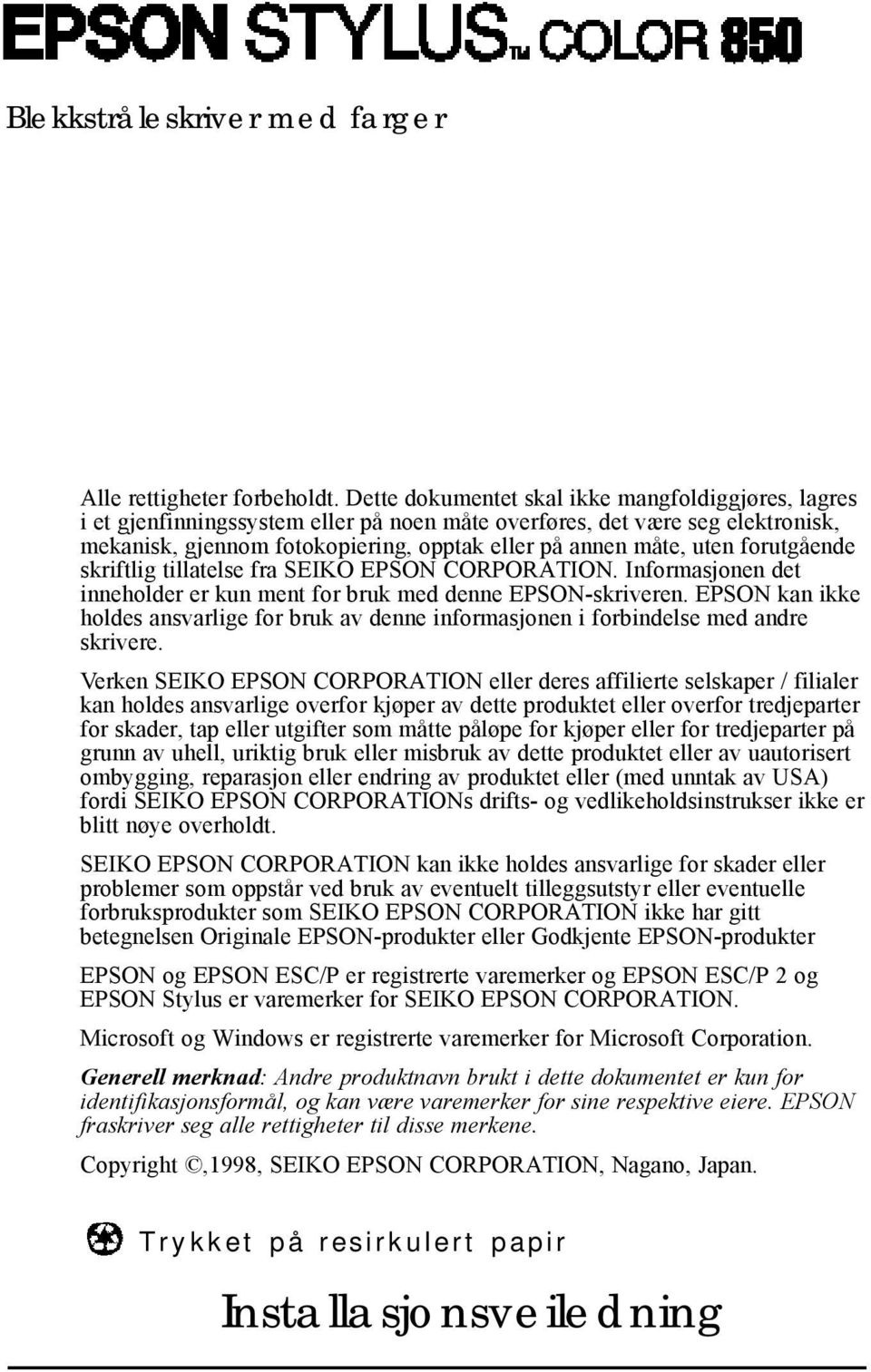 EPSON STYLUS™ COLOR 850

Blekkstråleskriver med farger

Alle rettigheter forbeholdt. Dette dokumentet skal ikke mangfoldiggjøres, lagres i et gjenfinningssystem eller på noen måte overføres, det være seg elektronisk, mekanisk, gjennom fotokopiering, opptak eller på annen måte, uten forutgående skriftlig tillatelse fra SEIKO EPSON CORPORATION. Informasjonen det inneholder er kun ment for bruk med denne EPSON-skriveren. EPSON kan ikke holdes ansvarlige for bruk av denne informasjonen i forbindelse med andre skrivere.

Verken SEIKO EPSON CORPORATION eller deres affilierte selskaper / filialer kan holdes ansvarlige overfor kjøper av dette produktet eller overfor tredjeparter for skader, tap eller utgifter som måtte påløpe for kjøper eller for tredjeparter på grunn av uhell, uriktig bruk eller misbruk av dette produktet eller av uautorisert ombygging, reparasjon eller endring av produktet eller (med unntak av USA) fordi SEIKO EPSON CORPORATIONs drifts- og vedlikeholdsinstrukser ikke er blitt nøye overholdt.

SEIKO EPSON CORPORATION kan ikke holdes ansvarlige for skader eller problemer som oppstår ved bruk av eventuelt tilleggsutstyr eller eventuelle forbruksprodukter som SEIKO EPSON CORPORATION ikke har gitt betegnelsen Originale EPSON-produkter eller Godkjente EPSON-produkter

EPSON og EPSON ESC/P er registrerte varemerker og EPSON ESC/P 2 og EPSON Stylus er varemerker for SEIKO EPSON CORPORATION.

Microsoft og Windows er registrerte varemerker for Microsoft Corporation.

Generell merknad: Andre produktnavn brukt i dette dokumentet er kun for identifikasjonsformål, og kan være varemerker for sine respektive eiere. EPSON fraskriver seg alle rettigheter til disse merkene.

Copyright ©,1998, SEIKO EPSON CORPORATION, Nagano, Japan.

Trykket på resirkulert papir

Installasjonsveiledning